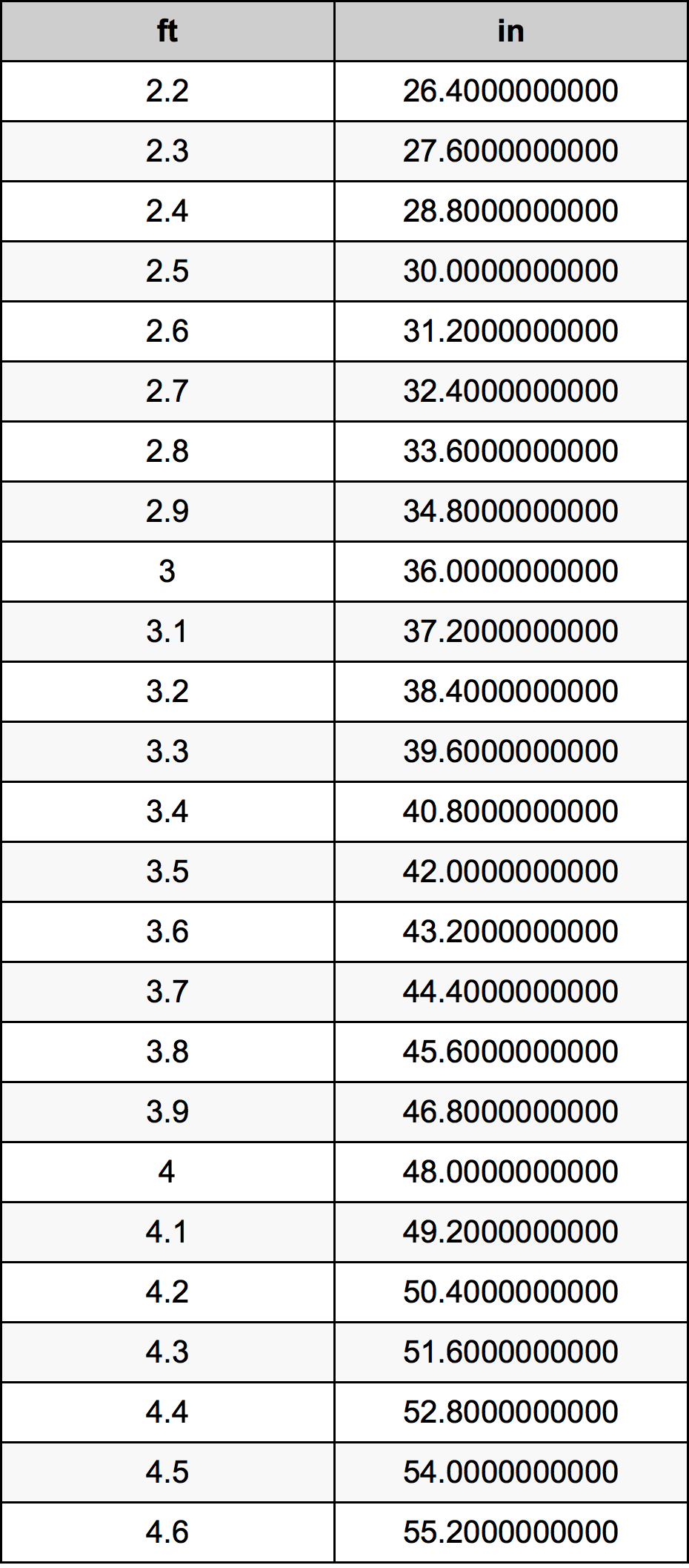 | ft | in |
|---|---|
| 2.2 | 26.4000000000 |
| 2.3 | 27.6000000000 |
| 2.4 | 28.8000000000 |
| 2.5 | 30.0000000000 |
| 2.6 | 31.2000000000 |
| 2.7 | 32.4000000000 |
| 2.8 | 33.6000000000 |
| 2.9 | 34.8000000000 |
| 3 | 36.0000000000 |
| 3.1 | 37.2000000000 |
| 3.2 | 38.4000000000 |
| 3.3 | 39.6000000000 |
| 3.4 | 40.8000000000 |
| 3.5 | 42.0000000000 |
| 3.6 | 43.2000000000 |
| 3.7 | 44.4000000000 |
| 3.8 | 45.6000000000 |
| 3.9 | 46.8000000000 |
| 4 | 48.0000000000 |
| 4.1 | 49.2000000000 |
| 4.2 | 50.4000000000 |
| 4.3 | 51.6000000000 |
| 4.4 | 52.8000000000 |
| 4.5 | 54.0000000000 |
| 4.6 | 55.2000000000 |